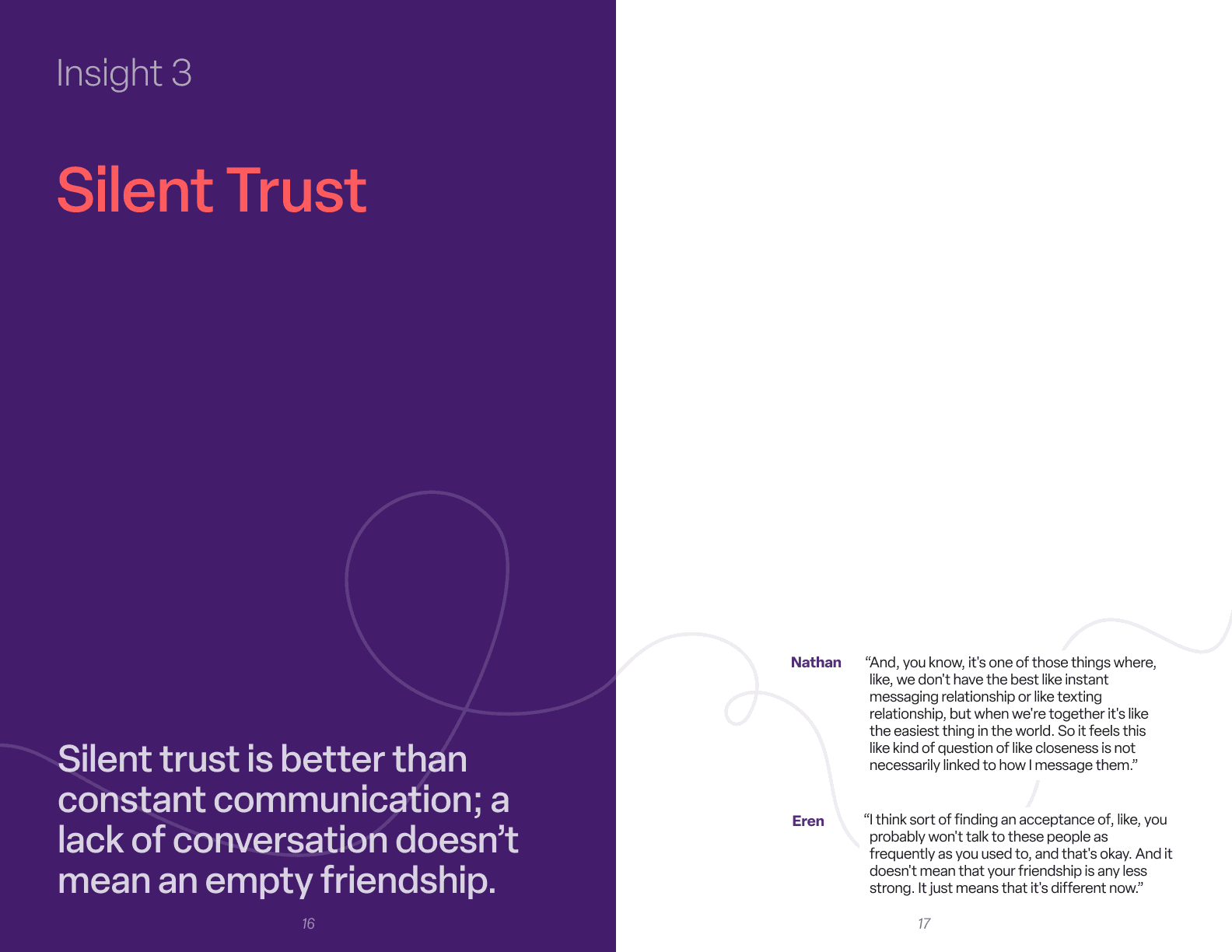 Insight 3

Silent Trust

Silent trust is better than constant communication; a lack of conversation doesn't mean an empty friendship.

16

Nathan

"And, you know, it's one of those things where, like, we don't have the best like instant messaging relationship or like texting relationship, but when we're together it's like the easiest thing in the world. So it feels this like kind of question of like closeness is not necessarily linked to how I message them."

Eren

"I think sort of finding an acceptance of, like, you probably won't talk to these people as frequently as you used to, and that's okay. And it doesn't mean that your friendship is any less strong. It just means that it's different now."

17